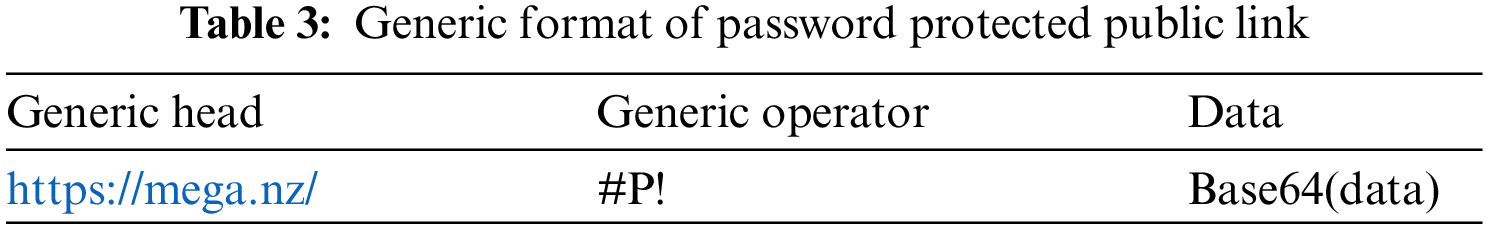 **Table 3:** Generic format of password protected public link

| Generic head | Generic operator | Data |
|---|---|---|
| https://mega.nz/ | #P! | Base64(data) |